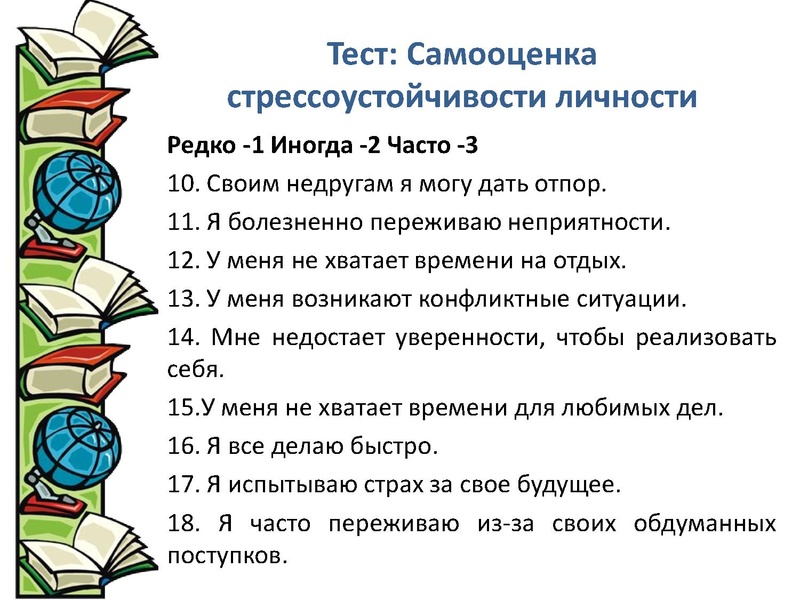 Тест: Самооценка стрессоустойчивости личности

Редко -1 Иногда -2 Часто -3

10. Своим недругам я могу дать отпор.

11. Я болезненно переживаю неприятности.

12. У меня не хватает времени на отдых.

13. У меня возникают конфликтные ситуации.

14. Мне недостает уверенности, чтобы реализовать себя.

15.У меня не хватает времени для любимых дел.

16. Я все делаю быстро.

17. Я испытываю страх за свое будущее.

18. Я часто переживаю из-за своих обдуманных поступков.